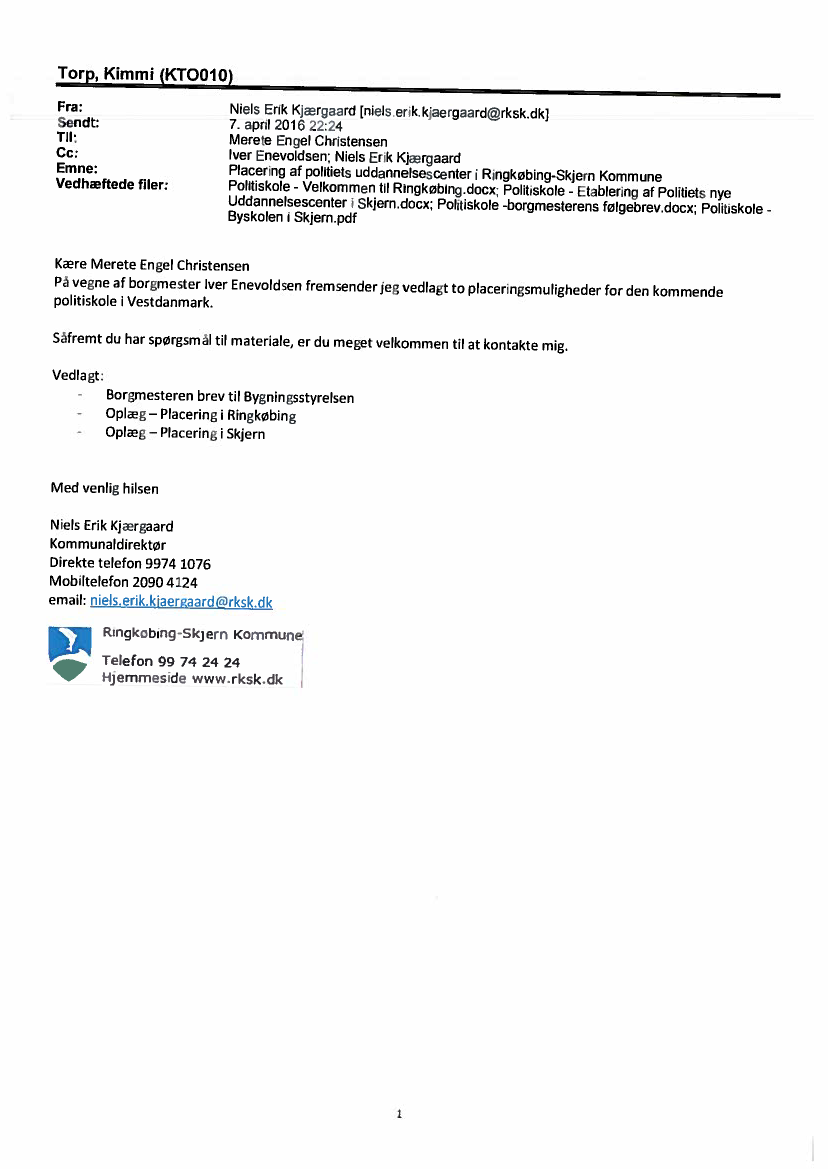 Torp, Kimmi (KTO010)

Fra: Niels Erik Kjærgaard [niels.erik.kjaergaard@rksk.dk]
Sendt: 7. april 2016 22:24
Til: Merete Engel Christensen
Cc: Iver Enevoldsen; Niels Erik Kjærgaard
Emne: Placering af politiets uddannelsescenter i Ringkøbing-Skjern Kommune
Vedhæftede filer: Politiskole - Velkommen til Ringkøbing.docx; Politiskole - Etablering af Politiets nye Uddannelsescenter i Skjern.docx; Politiskole -borgmesterens følgebrev.docx; Politiskole - Byskolen i Skjern.pdf

Kære Merete Engel Christensen
På vegne af borgmester Iver Enevoldsen fremsender jeg vedlagt to placeringsmuligheder for den kommende politiskole i Vestdanmark.

Såfremt du har spørgsmål til materiale, er du meget velkommen til at kontakte mig.

Vedlagt:
- Borgmesteren brev til Bygningsstyrelsen
- Oplæg – Placering i Ringkøbing
- Oplæg – Placering i Skjern

Med venlig hilsen

Niels Erik Kjærgaard
Kommunaldirektør
Direkte telefon 9974 1076
Mobiltelefon 2090 4124
email: niels.erik.kjaergaard@rksk.dk

Ringkøbing-Skjern Kommune
Telefon 99 74 24 24
Hjemmeside www.rksk.dk

1